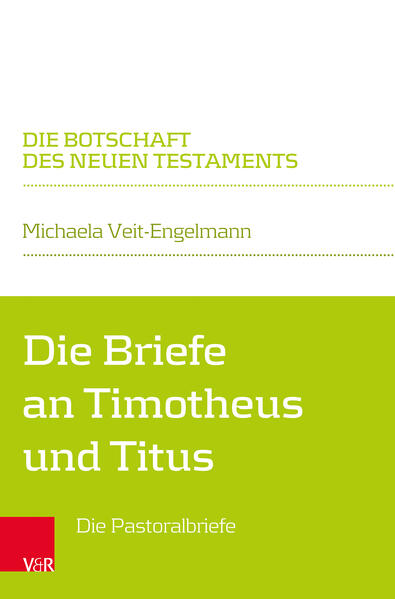 DIE BOTSCHAFT
DES NEUEN TESTAMENTS

Michaela Veit-Engelmann

Die Briefe an Timotheus und Titus

Die Pastoralbriefe

V&R